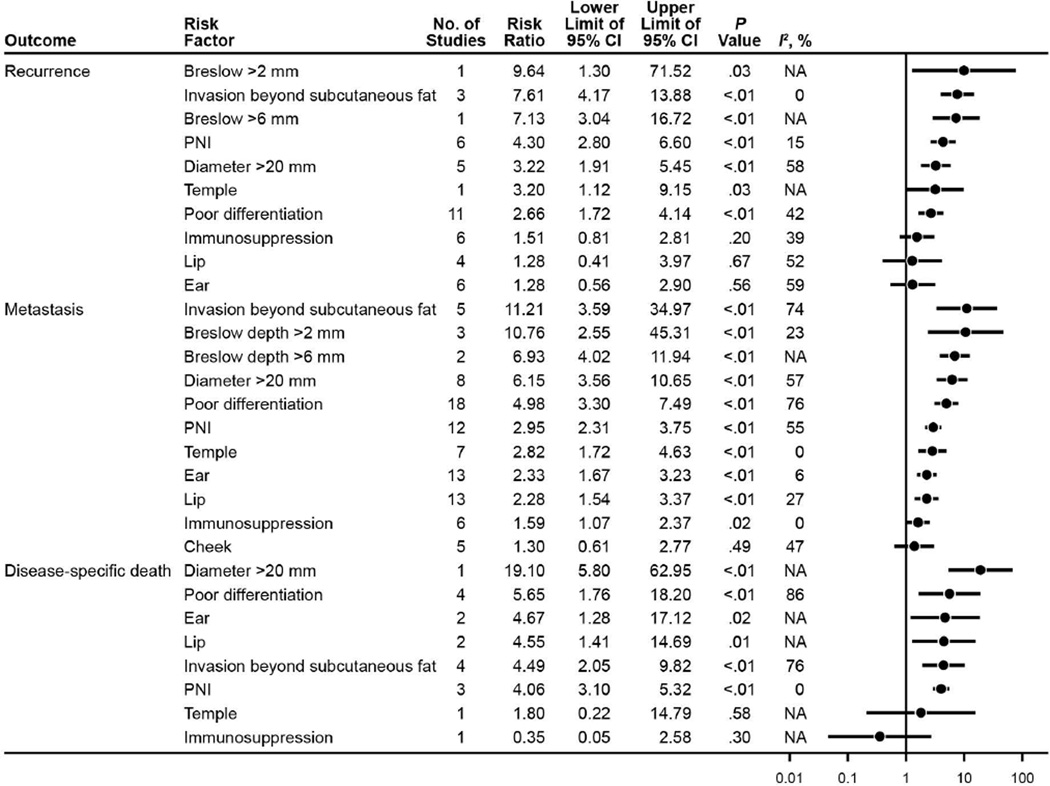 | Outcome | Risk Factor | No. of Studies | Risk Ratio | Lower Limit of 95% CI | Upper Limit of 95% CI | P Value | $I^2$, % |
|---|---|---|---|---|---|---|---|
| Recurrence | Breslow >2 mm | 1 | 9.64 | 1.30 | 71.52 | .03 | NA |
| | Invasion beyond subcutaneous fat | 3 | 7.61 | 4.17 | 13.88 | <.01 | 0 |
| | Breslow >6 mm | 1 | 7.13 | 3.04 | 16.72 | <.01 | NA |
| | PNI | 6 | 4.30 | 2.80 | 6.60 | <.01 | 15 |
| | Diameter >20 mm | 5 | 3.22 | 1.91 | 5.45 | <.01 | 58 |
| | Temple | 1 | 3.20 | 1.12 | 9.15 | .03 | NA |
| | Poor differentiation | 11 | 2.66 | 1.72 | 4.14 | <.01 | 42 |
| | Immunosuppression | 6 | 1.51 | 0.81 | 2.81 | .20 | 39 |
| | Lip | 4 | 1.28 | 0.41 | 3.97 | .67 | 52 |
| | Ear | 6 | 1.28 | 0.56 | 2.90 | .56 | 59 |
| Metastasis | Invasion beyond subcutaneous fat | 5 | 11.21 | 3.59 | 34.97 | <.01 | 74 |
| | Breslow depth >2 mm | 3 | 10.76 | 2.55 | 45.31 | <.01 | 23 |
| | Breslow depth >6 mm | 2 | 6.93 | 4.02 | 11.94 | <.01 | NA |
| | Diameter >20 mm | 8 | 6.15 | 3.56 | 10.65 | <.01 | 57 |
| | Poor differentiation | 18 | 4.98 | 3.30 | 7.49 | <.01 | 76 |
| | PNI | 12 | 2.95 | 2.31 | 3.75 | <.01 | 55 |
| | Temple | 7 | 2.82 | 1.72 | 4.63 | <.01 | 0 |
| | Ear | 13 | 2.33 | 1.67 | 3.23 | <.01 | 6 |
| | Lip | 13 | 2.28 | 1.54 | 3.37 | <.01 | 27 |
| | Immunosuppression | 6 | 1.59 | 1.07 | 2.37 | .02 | 0 |
| | Cheek | 5 | 1.30 | 0.61 | 2.77 | .49 | 47 |
| Disease-specific death | Diameter >20 mm | 1 | 19.10 | 5.80 | 62.95 | <.01 | NA |
| | Poor differentiation | 4 | 5.65 | 1.76 | 18.20 | <.01 | 86 |
| | Ear | 2 | 4.67 | 1.28 | 17.12 | .02 | NA |
| | Lip | 2 | 4.55 | 1.41 | 14.69 | .01 | NA |
| | Invasion beyond subcutaneous fat | 4 | 4.49 | 2.05 | 9.82 | <.01 | 76 |
| | PNI | 3 | 4.06 | 3.10 | 5.32 | <.01 | 0 |
| | Temple | 1 | 1.80 | 0.22 | 14.79 | .58 | NA |
| | Immunosuppression | 1 | 0.35 | 0.05 | 2.58 | .30 | NA |

0.01 0.1 1 10 100